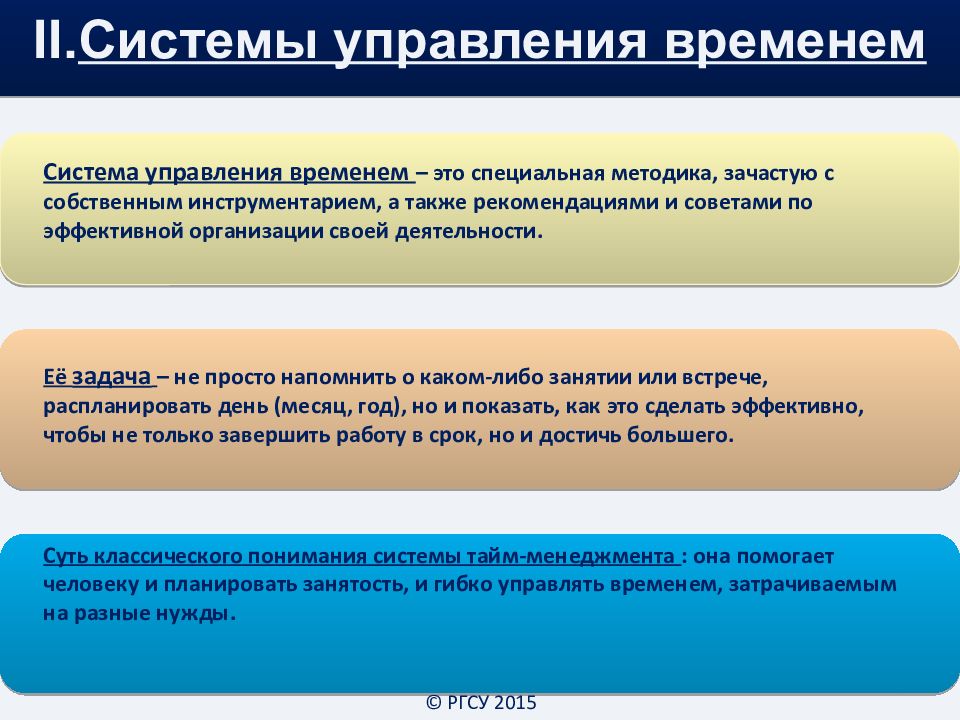 II.Системы управления временем

Система управления временем – это специальная методика, зачастую с собственным инструментарием, а также рекомендациями и советами по эффективной организации своей деятельности.

Её задача – не просто напомнить о каком-либо занятии или встрече, распланировать день (месяц, год), но и показать, как это сделать эффективно, чтобы не только завершить работу в срок, но и достичь большего.

Суть классического понимания системы тайм-менеджмента : она помогает человеку и планировать занятость, и гибко управлять временем, затрачиваемым на разные нужды.

© РГСУ 2015